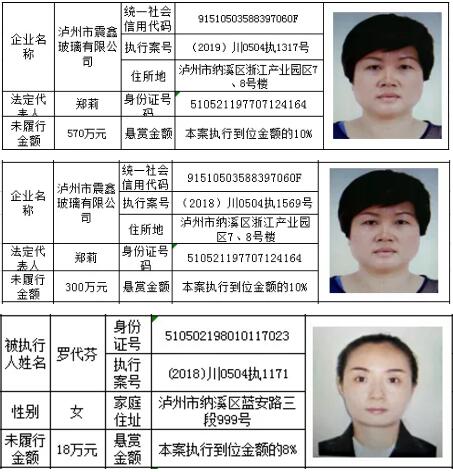 | 企业名称 | 泸州市震鑫玻璃有限公司 | 统一社会信用代码 | 91510503588397060F |
|---|---|---|---|
| | | 执行案号 | （2019）川0504执1317号 |
| | | 住所地 | 泸州市纳溪区浙江产业园区7、8号楼 |
| 法定代表人 | 郑莉 | 身份证号码 | 510521197707124164 |
| 未履行金额 | 570万元 | 悬赏金额 | 本案执行到位金额的10% |

| 企业名称 | 泸州市震鑫玻璃有限公司 | 统一社会信用代码 | 91510503588397060F |
|---|---|---|---|
| | | 执行案号 | （2018）川0504执1569号 |
| | | 住所地 | 泸州市纳溪区浙江产业园区7、8号楼 |
| 法定代表人 | 郑莉 | 身份证号码 | 510521197707124164 |
| 未履行金额 | 300万元 | 悬赏金额 | 本案执行到位金额的10% |

| 被执行人姓名 | 罗代芬 | 身份证号 | 510502198010117023 |
|---|---|---|---|
| | | 执行案号 | (2018)川0504执1171 |
| 性别 | 女 | 家庭住址 | 泸州市纳溪区蓝安路三段999号 |
| 未履行金额 | 18万元 | 悬赏金额 | 本案执行到位金额的8% |